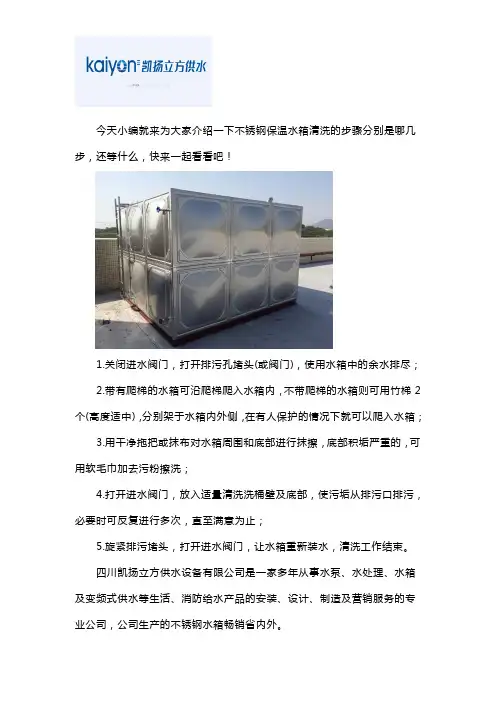 kaiyon 凯扬立方供水

今天小编就来为大家介绍一下不锈钢保温水箱清洗的步骤分别是哪几步，还等什么，快来一起看看吧！

1.关闭进水阀门，打开排污孔堵头(或阀门)，使用水箱中的余水排尽；

2.带有爬梯的水箱可沿爬梯爬入水箱内，不带爬梯的水箱则可用竹梯 2 个(高度适中)，分别架于水箱内外侧，在有人保护的情况下就可以爬入水箱；

3.用干净拖把或抹布对水箱周围和底部进行抹擦，底部积垢严重的，可用软毛巾加去污粉擦洗；

4.打开进水阀门，放入适量清洗洗桶壁及底部，使污垢从排污口排污，必要时可反复进行多次，直至满意为止；

5.旋紧排污堵头，打开进水阀门，让水箱重新装水，清洗工作结束。

四川凯扬立方供水设备有限公司是一家多年从事水泵、水处理、水箱及变频式供水等生活、消防给水产品的安装、设计、制造及营销服务的专业公司，公司生产的不锈钢水箱畅销省内外。